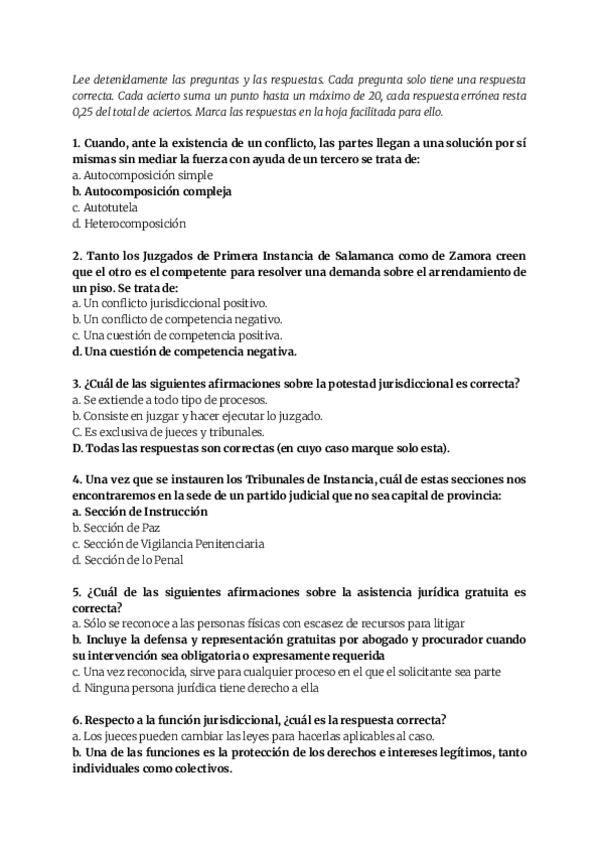 Lee detenidamente las preguntas y las respuestas. Cada pregunta solo tiene una respuesta correcta. Cada acierto suma un punto hasta un máximo de 20, cada respuesta errónea resta 0,25 del total de aciertos. Marca las respuestas en la hoja facilitada para ello.

1. Cuando, ante la existencia de un conflicto, las partes llegan a una solución por sí mismas sin mediar la fuerza con ayuda de un tercero se trata de:
a. Autocomposición simple
b. Autocomposición compleja
c. Autotutela
d. Heterocomposición

2. Tanto los Juzgados de Primera Instancia de Salamanca como de Zamora creen que el otro es el competente para resolver una demanda sobre el arrendamiento de un piso. Se trata de:
a. Un conflicto jurisdiccional positivo.
b. Un conflicto de competencia negativo.
c. Una cuestión de competencia positiva.
d. Una cuestión de competencia negativa.

3. ¿Cuál de las siguientes afirmaciones sobre la potestad jurisdiccional es correcta?
a. Se extiende a todo tipo de procesos.
b. Consiste en juzgar y hacer ejecutar lo juzgado.
C. Es exclusiva de jueces y tribunales.
D. Todas las respuestas son correctas (en cuyo caso marque solo esta).

4. Una vez que se instauren los Tribunales de Instancia, cuál de estas secciones nos encontraremos en la sede de un partido judicial que no sea capital de provincia:
a. Sección de Instrucción
b. Sección de Paz
c. Sección de Vigilancia Penitenciaria
d. Sección de lo Penal

5. ¿Cuál de las siguientes afirmaciones sobre la asistencia jurídica gratuita es correcta?
a. Sólo se reconoce a las personas físicas con escasez de recursos para litigar
b. Incluye la defensa y representación gratuitas por abogado y procurador cuando su intervención sea obligatoria o expresamente requerida
c. Una vez reconocida, sirve para cualquier proceso en el que el solicitante sea parte
d. Ninguna persona jurídica tiene derecho a ella

6. Respecto a la función jurisdiccional, ¿cuál es la respuesta correcta?
a. Los jueces pueden cambiar las leyes para hacerlas aplicables al caso.
b. Una de las funciones es la protección de los derechos e intereses legítimos, tanto individuales como colectivos.